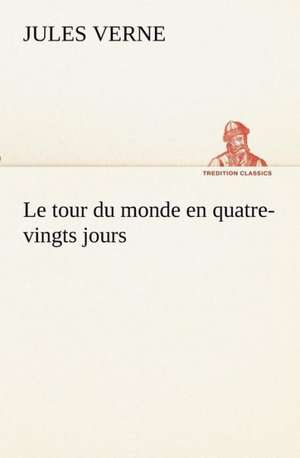 JULES VERNE

TREDITION CLASSICS

Le tour du monde en quatre-vingts jours